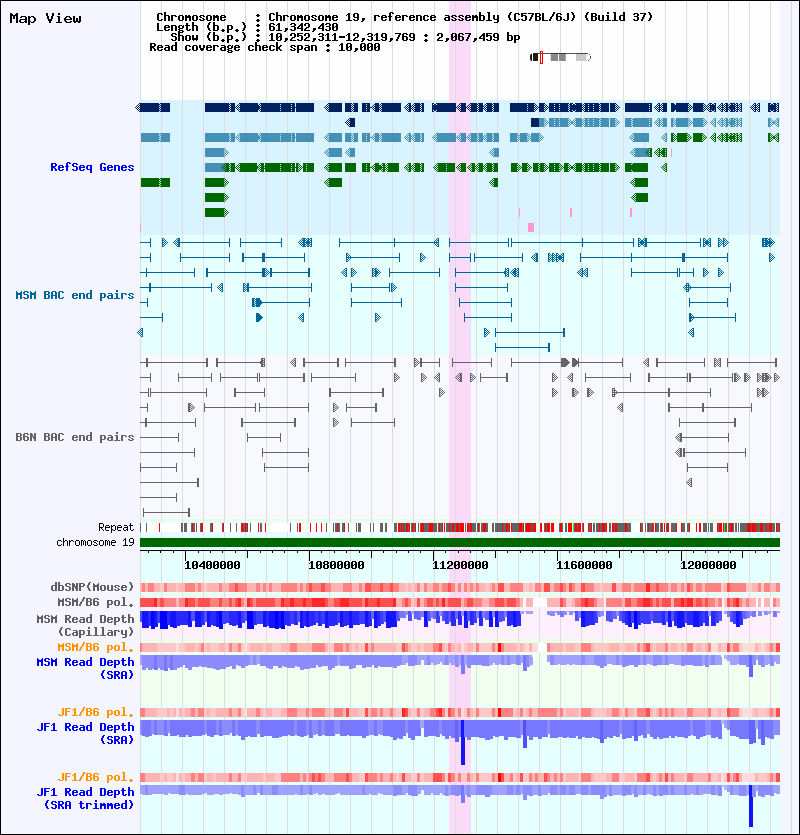 Map View

Chromosome : Chromosome 19, reference assembly (C57BL/6J) (Build 37)
Length (b.p.) : 61,342,430
Show (b.p.) : 10,252,311-12,319,769 : 2,067,459 bp
Read coverage check span : 10,000

RefSeq Genes

MSM BAC end pairs

B6N BAC end pairs

Repeat

chromosome 19

10400000 10800000 11200000 11600000 12000000

dbSNP(Mouse)

MSM/B6 pol.

MSM Read Depth (Capillary)

MSM/B6 pol.

MSM Read Depth (SRA)

JF1/B6 pol.

JF1 Read Depth (SRA)

JF1/B6 pol.

JF1 Read Depth (SRA trimmed)